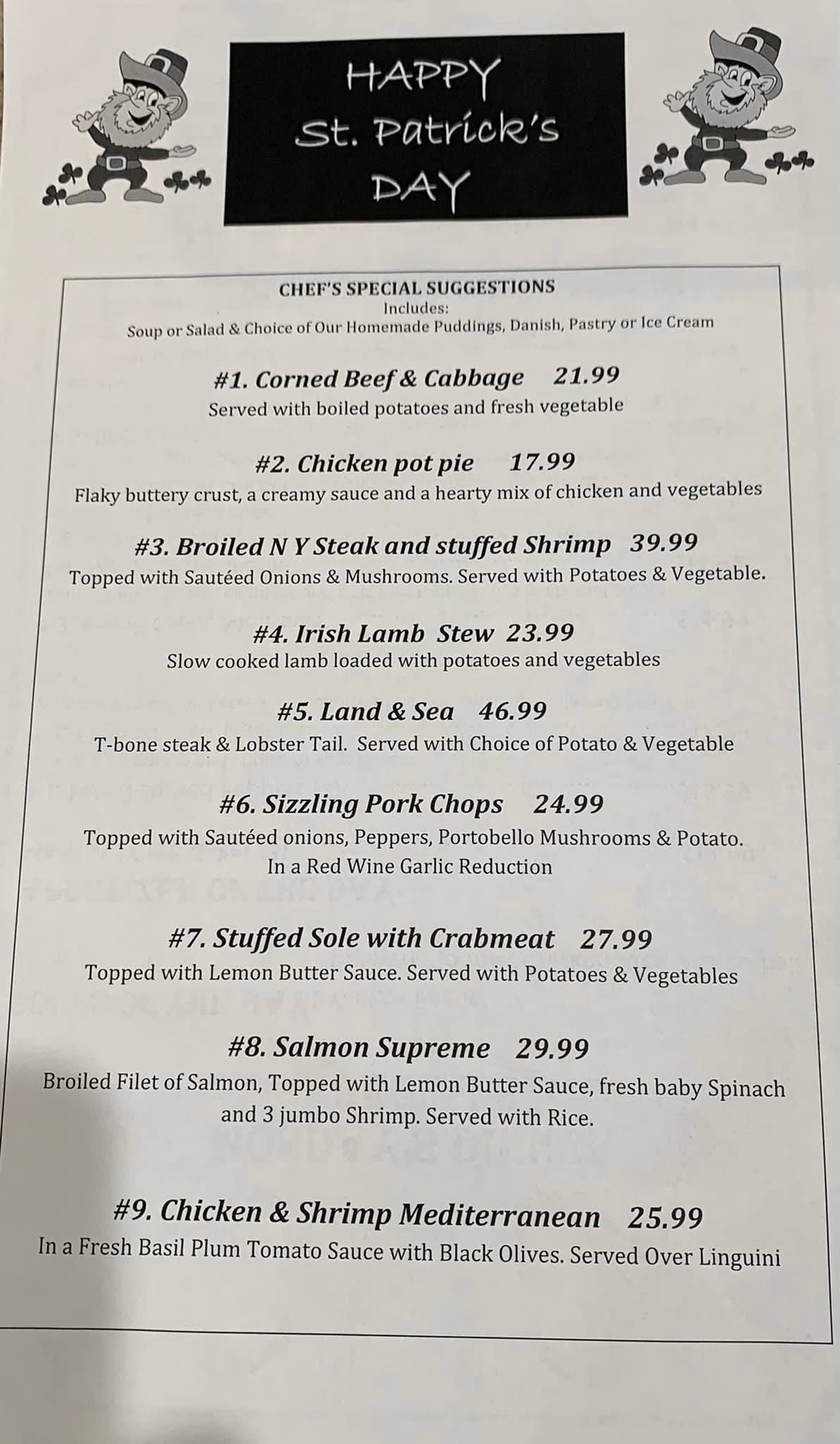 HAPPY
St. Patrick's
DAY

CHEF'S SPECIAL SUGGESTIONS
Includes:
Soup or Salad & Choice of Our Homemade Puddings, Danish, Pastry or Ice Cream

#1. Corned Beef & Cabbage 21.99
Served with boiled potatoes and fresh vegetable

#2. Chicken pot pie 17.99
Flaky buttery crust, a creamy sauce and a hearty mix of chicken and vegetables

#3. Broiled N Y Steak and stuffed Shrimp 39.99
Topped with Sautéed Onions & Mushrooms. Served with Potatoes & Vegetable.

#4. Irish Lamb Stew 23.99
Slow cooked lamb loaded with potatoes and vegetables

#5. Land & Sea 46.99
T-bone steak & Lobster Tail. Served with Choice of Potato & Vegetable

#6. Sizzling Pork Chops 24.99
Topped with Sautéed onions, Peppers, Portobello Mushrooms & Potato.
In a Red Wine Garlic Reduction

#7. Stuffed Sole with Crabmeat 27.99
Topped with Lemon Butter Sauce. Served with Potatoes & Vegetables

#8. Salmon Supreme 29.99
Broiled Filet of Salmon, Topped with Lemon Butter Sauce, fresh baby Spinach and 3 jumbo Shrimp. Served with Rice.

#9. Chicken & Shrimp Mediterranean 25.99
In a Fresh Basil Plum Tomato Sauce with Black Olives. Served Over Linguini